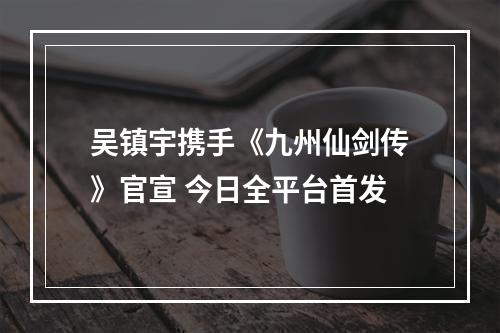 吴镇宇携手《九州仙剑传》官宣 今日全平台首发